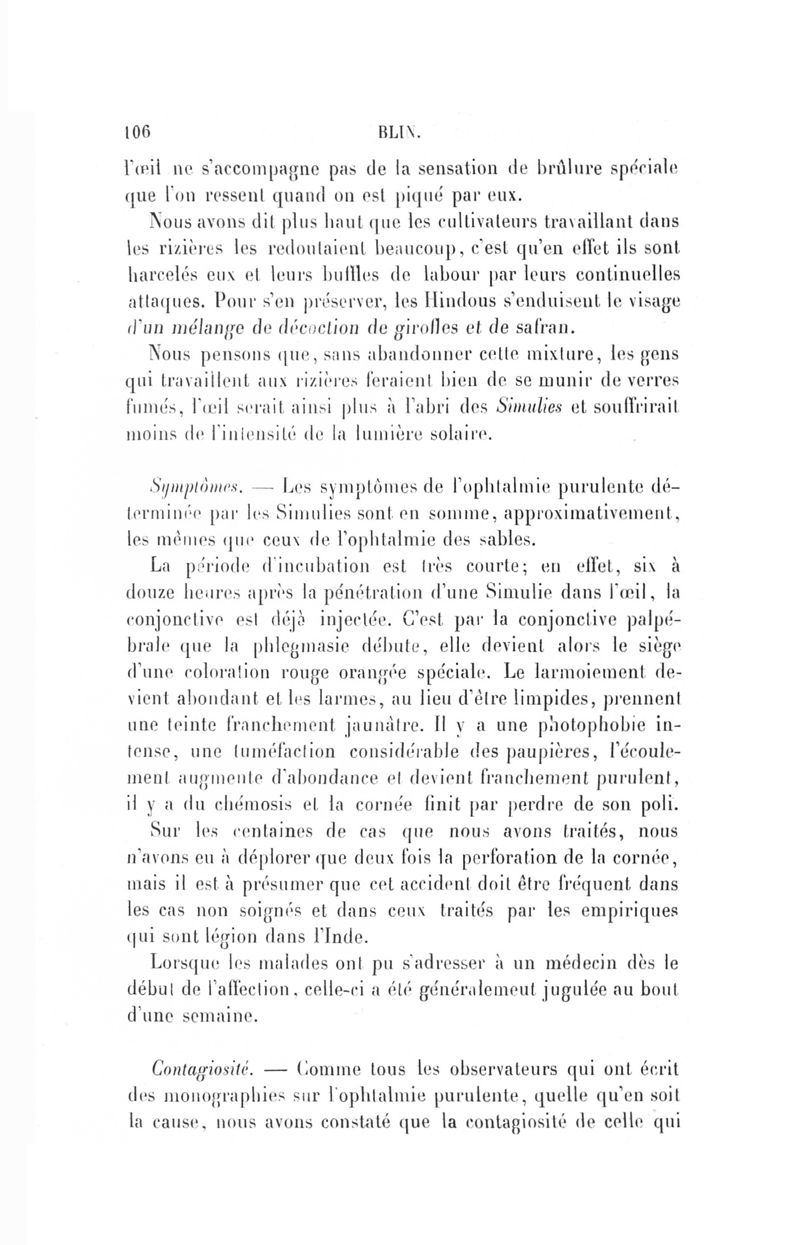 106 BLIN.

l'œil ne s'accompagne pas de la sensation de brûlure spéciale que l'on ressent quand on est piqué par eux.

Nous avons dit plus haut que les cultivateurs travaillant dans les rizières les redoutaient beaucoup, c'est qu'en effet ils sont harcelés eux et leurs buffles de labour par leurs continuelles attaques. Pour s'en préserver, les Hindous s'enduisent le visage d'un mélange de décoction de girofles et de safran.

Nous pensons que, sans abandonner cette mixture, les gens qui travaillent aux rizières feraient bien de se munir de verres fumés, l'œil serait ainsi plus à l'abri des Simulies et souffrirait moins de l'intensité de la lumière solaire.

Symptômes. — Les symptômes de l'ophtalmie purulente déterminée par les Simulies sont en somme, approximativement, les mêmes que ceux de l'ophtalmie des sables.

La période d'incubation est très courte; en effet, six à douze heures après la pénétration d'une Simulie dans l'œil, la conjonctive est déjà injectée. C'est par la conjonctive palpébrale que la phlegmasie débute, elle devient alors le siège d'une coloration rouge orangée spéciale. Le larmoiement devient abondant et les larmes, au lieu d'être limpides, prennent une teinte franchement jaunâtre. Il y a une photophobie intense, une tuméfaction considérable des paupières, l'écoulement augmente d'abondance et devient franchement purulent, il y a du chémosis et la cornée finit par perdre de son poli.

Sur les centaines de cas que nous avons traités, nous n'avons eu à déplorer que deux fois la perforation de la cornée, mais il est à présumer que cet accident doit être fréquent dans les cas non soignés et dans ceux traités par les empiriques qui sont légion dans l'Inde.

Lorsque les malades ont pu s'adresser à un médecin dès le début de l'affection, celle-ci a été généralement jugulée au bout d'une semaine.

Contagiosité. — Comme tous les observateurs qui ont écrit des monographies sur l'ophtalmie purulente, quelle qu'en soit la cause, nous avons constaté que la contagiosité de celle qui